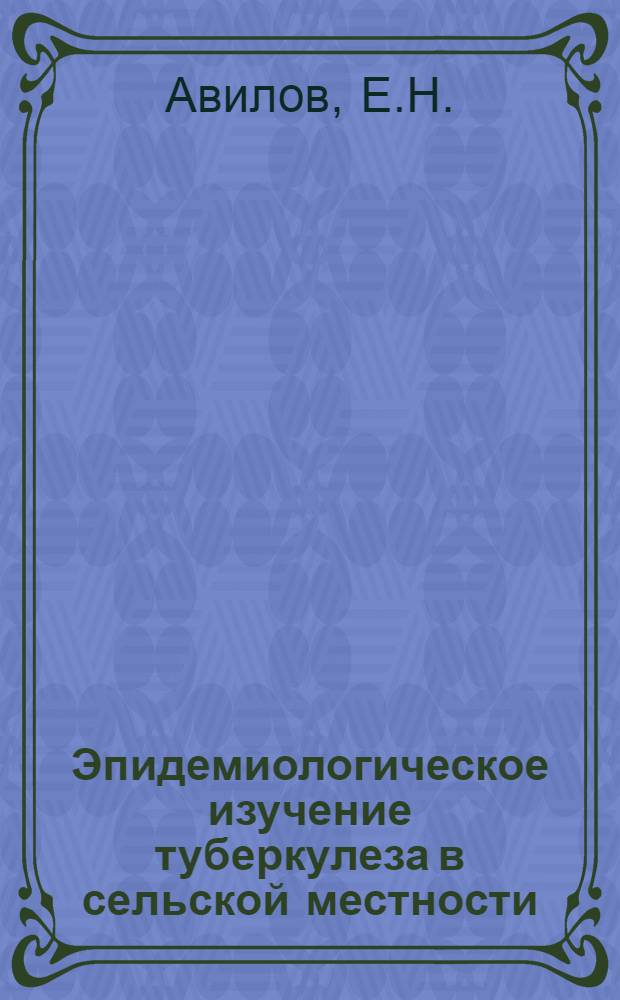 Авилов, Е.Н.

Эпидемиологическое изучение туберкулеза в сельской местности